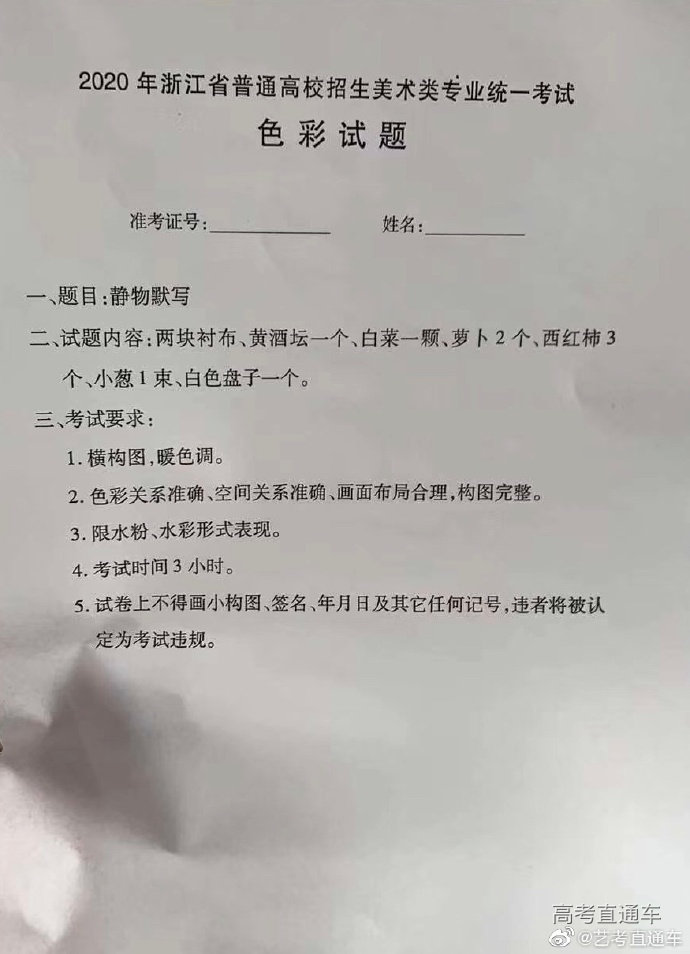 2020 年浙江省普通高校招生美术类专业统一考试

色彩试题

准考证号:____________ 姓名:__________

一、题目:静物默写

二、试题内容:两块衬布、黄酒坛一个、白菜一颗、萝卜 2 个、西红柿 3 个、小葱 1 束、白色盘子一个。

三、考试要求:

1. 横构图,暖色调。

2. 色彩关系准确、空间关系准确、画面布局合理,构图完整。

3. 限水粉、水彩形式表现。

4. 考试时间 3 小时。

5. 试卷上不得画小构图、签名、年月日及其它任何记号,违者将被认定为考试违规。

高考直通车
@艺考直通车